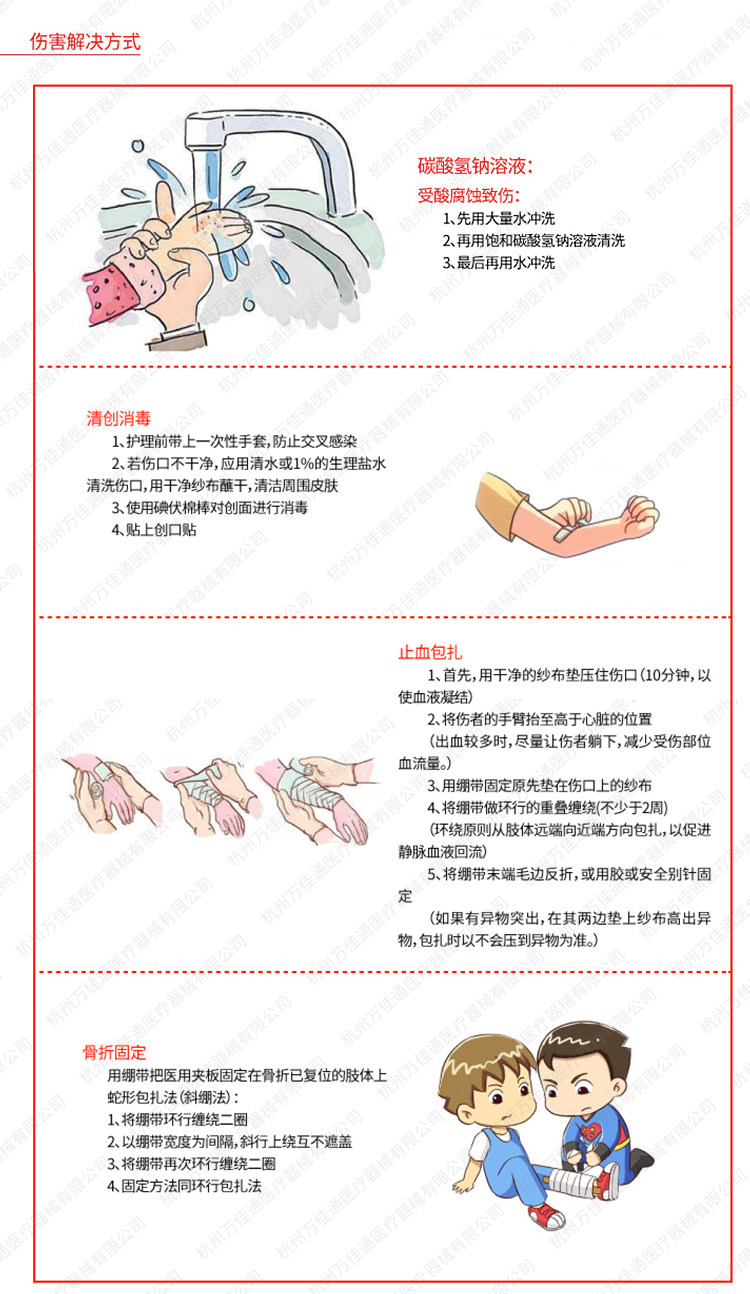 伤害解决方式

碳酸氢钠溶液:

受酸腐蚀致伤:

1、先用大量水冲洗
2、再用饱和碳酸氢钠溶液清洗
3、最后再用水冲洗

清创消毒

1、护理前带上一次性手套,防止交叉感染

2、若伤口不干净,应用清水或1%的生理盐水清洗伤口,用干净纱布蘸干,清洁周围皮肤

3、使用碘伏棉棒对创面进行消毒

4、贴上创口贴

止血包扎

1、首先,用干净的纱布垫压住伤口(10分钟,以使血液凝结)

2、将伤者的手臂抬至高于心脏的位置

(出血较多时,尽量让伤者躺下,减少受伤部位血流量。)

3、用绷带固定原先垫在伤口上的纱布

4、将绷带做环行的重叠缠绕(不少于2周)

(环绕原则从肢体远端向近端方向包扎,以促进静脉血液回流)

5、将绷带末端毛边反折,或用胶或安全别针固定

(如果有异物突出,在其两边垫上纱布高出异物,包扎时以不会压到异物为准。)

骨折固定

用绷带把医用夹板固定在骨折已复位的肢体上
蛇形包扎法(斜绷法):
1、将绷带环行缠绕二圈
2、以绷带宽度为间隔,斜行上绕互不遮盖
3、将绷带再次环行缠绕二圈
4、固定方法同环行包扎法

杭州万佳通医疗器械有限公司